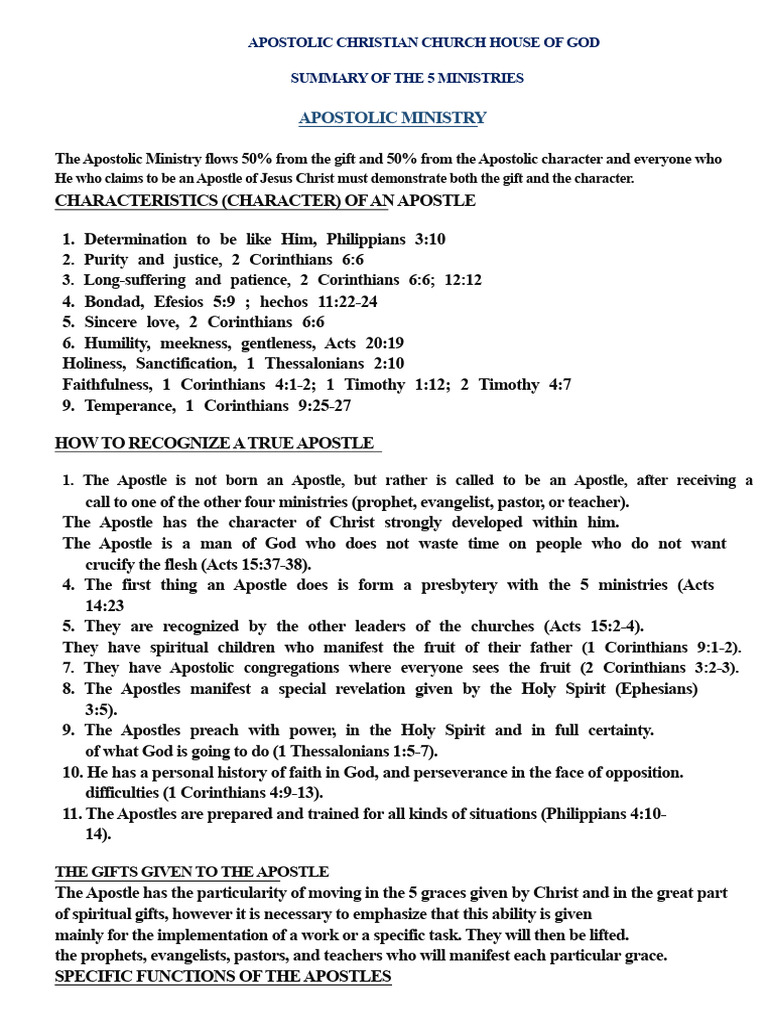 APOSTOLIC CHRISTIAN CHURCH HOUSE OF GOD

SUMMARY OF THE 5 MINISTRIES

APOSTOLIC MINISTRY

The Apostolic Ministry flows 50% from the gift and 50% from the Apostolic character and everyone who He who claims to be an Apostle of Jesus Christ must demonstrate both the gift and the character.

CHARACTERISTICS (CHARACTER) OF AN APOSTLE

1. Determination to be like Him, Philippians 3:10
2. Purity and justice, 2 Corinthians 6:6
3. Long-suffering and patience, 2 Corinthians 6:6; 12:12
4. Bondad, Efesios 5:9 ; hechos 11:22-24
5. Sincere love, 2 Corinthians 6:6
6. Humility, meekness, gentleness, Acts 20:19
Holiness, Sanctification, 1 Thessalonians 2:10
Faithfulness, 1 Corinthians 4:1-2; 1 Timothy 1:12; 2 Timothy 4:7
9. Temperance, 1 Corinthians 9:25-27

HOW TO RECOGNIZE A TRUE APOSTLE

1. The Apostle is not born an Apostle, but rather is called to be an Apostle, after receiving a call to one of the other four ministries (prophet, evangelist, pastor, or teacher).
The Apostle has the character of Christ strongly developed within him.
The Apostle is a man of God who does not waste time on people who do not want crucify the flesh (Acts 15:37-38).
4. The first thing an Apostle does is form a presbytery with the 5 ministries (Acts 14:23
5. They are recognized by the other leaders of the churches (Acts 15:2-4).
They have spiritual children who manifest the fruit of their father (1 Corinthians 9:1-2).
7. They have Apostolic congregations where everyone sees the fruit (2 Corinthians 3:2-3).
8. The Apostles manifest a special revelation given by the Holy Spirit (Ephesians) 3:5).
9. The Apostles preach with power, in the Holy Spirit and in full certainty. of what God is going to do (1 Thessalonians 1:5-7).
10. He has a personal history of faith in God, and perseverance in the face of opposition. difficulties (1 Corinthians 4:9-13).
11. The Apostles are prepared and trained for all kinds of situations (Philippians 4:10-14).

THE GIFTS GIVEN TO THE APOSTLE
The Apostle has the particularity of moving in the 5 graces given by Christ and in the great part of spiritual gifts, however it is necessary to emphasize that this ability is given mainly for the implementation of a work or a specific task. They will then be lifted. the prophets, evangelists, pastors, and teachers who will manifest each particular grace.
SPECIFIC FUNCTIONS OF THE APOSTLES